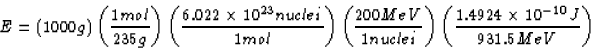 $E = (1000g)\left(\frac{1mol}{235g}\right)\left(\frac{6.022 \times 10^{23} nuclei}{1mol}\right)\left(\frac{200MeV}{1nuclei}\right)\left(\frac{1.4924 \times 10^{-10} J}{931.5MeV}\right)$